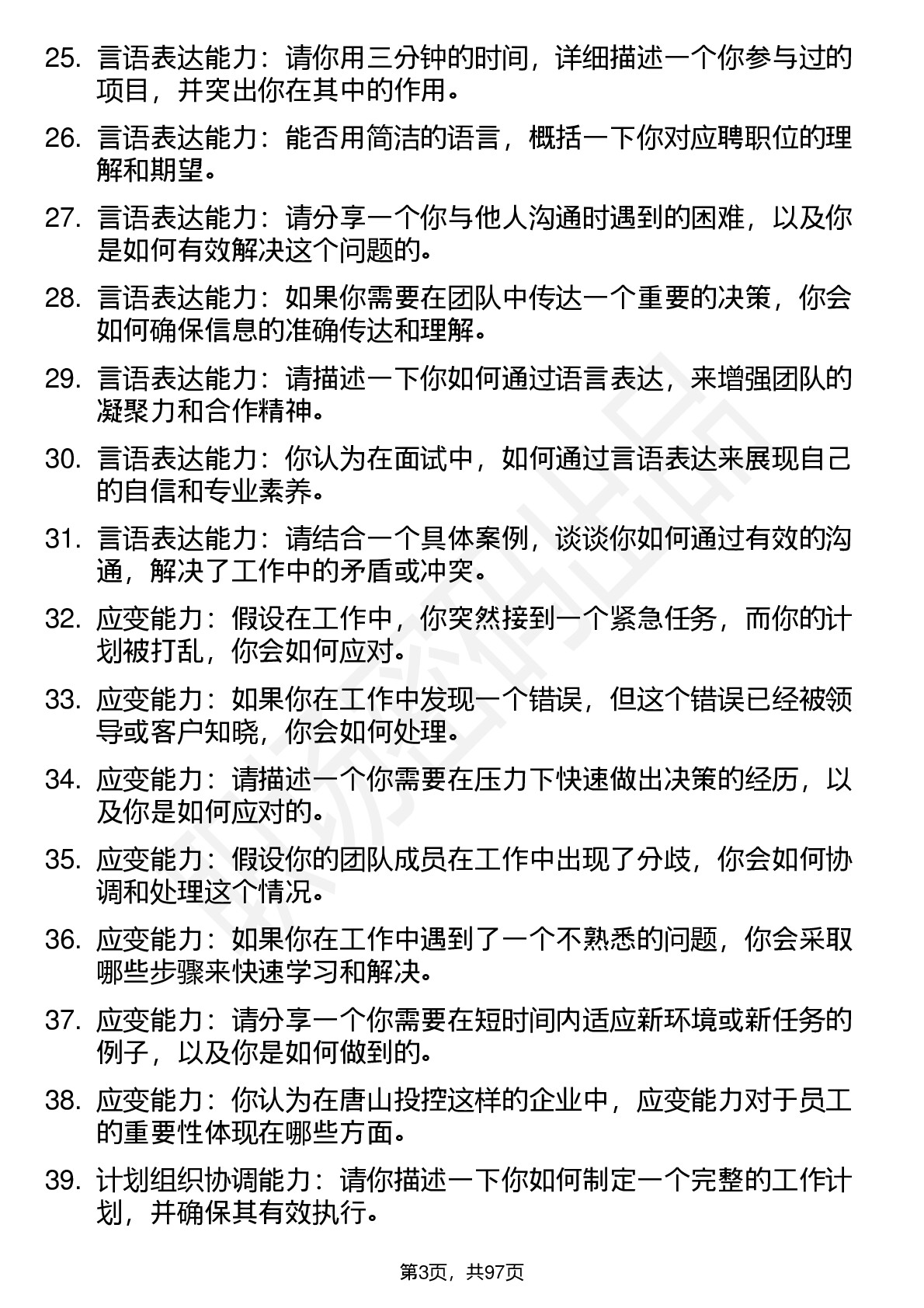 25. 言语表达能力：请你用三分钟的时间，详细描述一个你参与过的项目，并突出你在其中的作用。

26. 言语表达能力：能否用简洁的语言，概括一下你对应聘职位的理解和期望。

27. 言语表达能力：请分享一个你与他人沟通时遇到的困难，以及你是如何有效解决这个问题的。

28. 言语表达能力：如果你需要在团队中传达一个重要的决策，你会如何确保信息的准确传达和理解。

29. 言语表达能力：请描述一下你如何通过语言表达，来增强团队的凝聚力和合作精神。

30. 言语表达能力：你认为在面试中，如何通过言语表达来展现自己的自信和专业素养。

31. 言语表达能力：请结合一个具体案例，谈谈你如何通过有效的沟通，解决了工作中的矛盾或冲突。

32. 应变能力：假设在工作中，你突然接到一个紧急任务，而你的计划被打乱，你会如何应对。

33. 应变能力：如果你在工作中发现一个错误，但这个错误已经被领导或客户知晓，你会如何处理。

34. 应变能力：请描述一个你需要在压力下快速做出决策的经历，以及你是如何应对的。

35. 应变能力：假设你的团队成员在工作中出现了分歧，你会如何协调和处理这个情况。

36. 应变能力：如果你在工作中遇到了一个不熟悉的问题，你会采取哪些步骤来快速学习和解决。

37. 应变能力：请分享一个你需要在短时间内适应新环境或新任务的例子，以及你是如何做到的。

38. 应变能力：你认为在唐山投控这样的企业中，应变能力对于员工的重要性体现在哪些方面。

39. 计划组织协调能力：请你描述一下你如何制定一个完整的工作计划，并确保其有效执行。

第3页，共97页